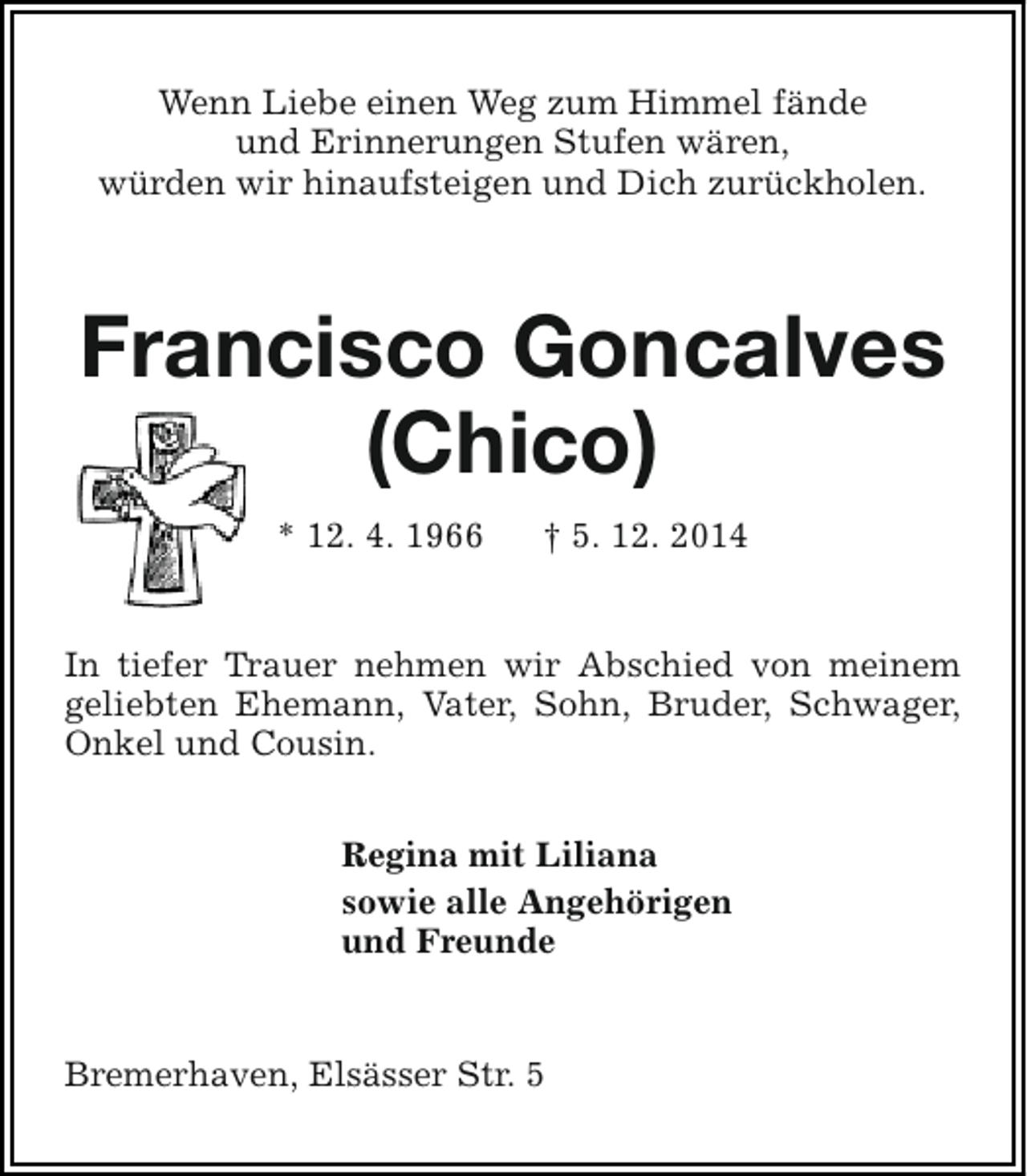 Wenn Liebe einen Weg zum Himmel fände
und Erinnerungen Stufen wären,
würden wir hinaufsteigen und Dich zurückholen.

Francisco Goncalves
(Chico)

* 12. 4. 1966 † 5. 12. 2014

In tiefer Trauer nehmen wir Abschied von meinem geliebten Ehemann, Vater, Sohn, Bruder, Schwager, Onkel und Cousin.

Regina mit Liliana
sowie alle Angehörigen
und Freunde

Bremerhaven, Elsässer Str. 5